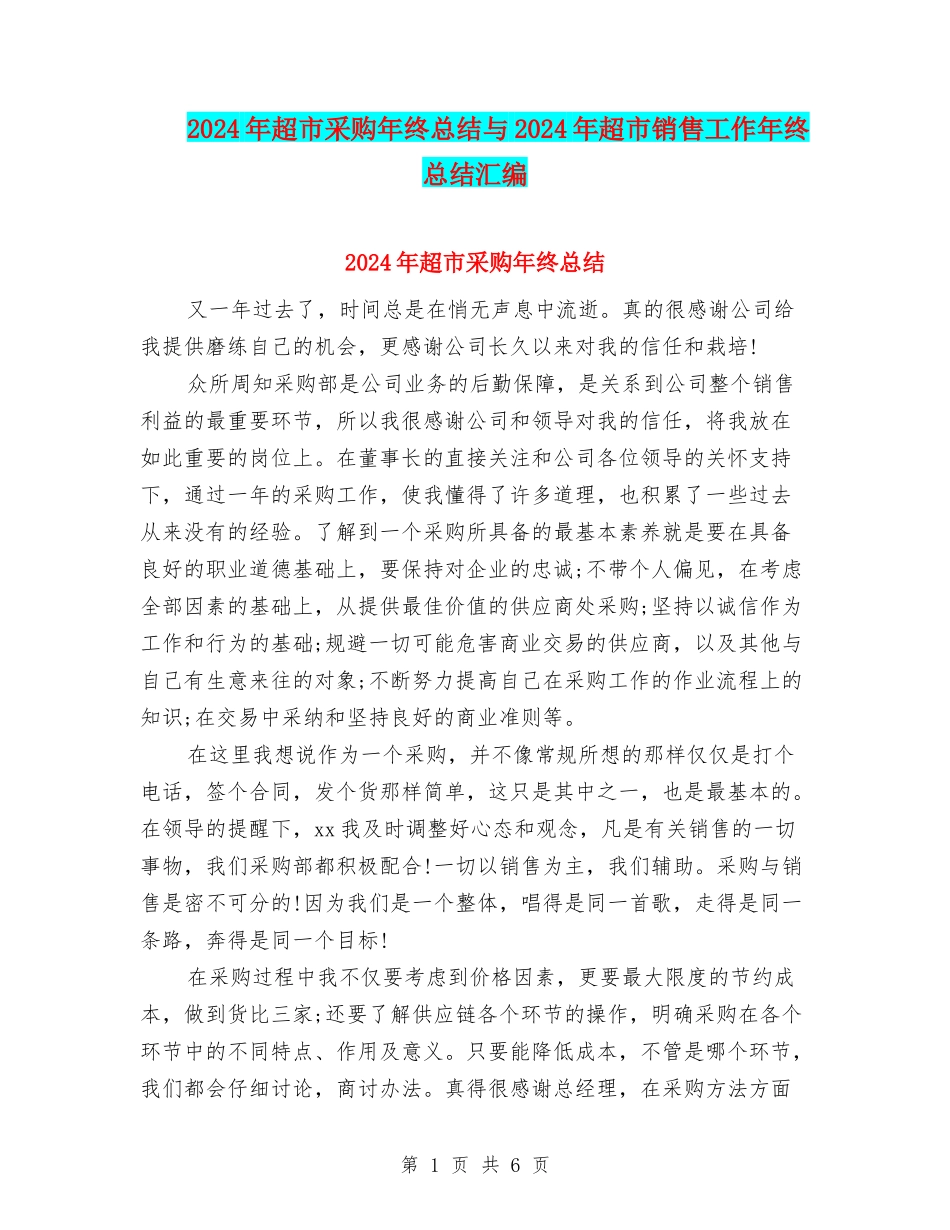 2024年超市采购年终总结与2024年超市销售工作年终总结汇编

2024年超市采购年终总结

又一年过去了，时间总是在悄无声息中流逝。真的很感谢公司给我提供磨练自己的机会，更感谢公司长久以来对我的信任和栽培!

众所周知采购部是公司业务的后勤保障，是关系到公司整个销售利益的最重要环节，所以我很感谢公司和领导对我的信任，将我放在如此重要的岗位上。在董事长的直接关注和公司各位领导的关怀支持下，通过一年的采购工作，使我懂得了许多道理，也积累了一些过去从来没有的经验。了解到一个采购所具备的最基本素养就是要在具备良好的职业道德基础上，要保持对企业的忠诚;不带个人偏见，在考虑全部因素的基础上，从提供最佳价值的供应商处采购;坚持以诚信作为工作和行为的基础;规避一切可能危害商业交易的供应商，以及其他与自己有生意来往的对象;不断努力提高自己在采购工作的作业流程上的知识;在交易中采纳和坚持良好的商业准则等。

在这里我想说作为一个采购，并不像常规所想的那样仅仅是打个电话，签个合同，发个货那样简单，这只是其中之一，也是最基本的。在领导的提醒下，xx我及时调整好心态和观念，凡是有关销售的一切事物，我们采购部都积极配合!一切以销售为主，我们辅助。采购与销售是密不可分的!因为我们是一个整体，唱得是同一首歌，走得是同一条路，奔得是同一个目标!

在采购过程中我不仅要考虑到价格因素，更要最大限度的节约成本，做到货比三家;还要了解供应链各个环节的操作，明确采购在各个环节中的不同特点、作用及意义。只要能降低成本，不管是哪个环节，我们都会仔细讨论，商讨办法。真得很感谢总经理，在采购方法方面

第 1 页 共 6 页